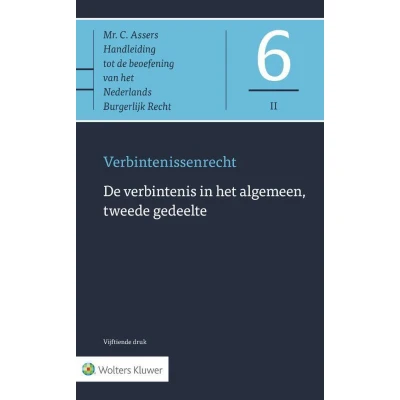 Mr. C. Assers
Handleiding
tot de beoefening
van het
Nederlands
Burgerlijk Recht

6

II

Verbintenissenrecht

De verbintenis in het algemeen, tweede gedeelte

Vijftiende druk

Wolters Kluwer